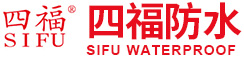 四福®
SIFU
四福防水
SIFU WATERPROOF